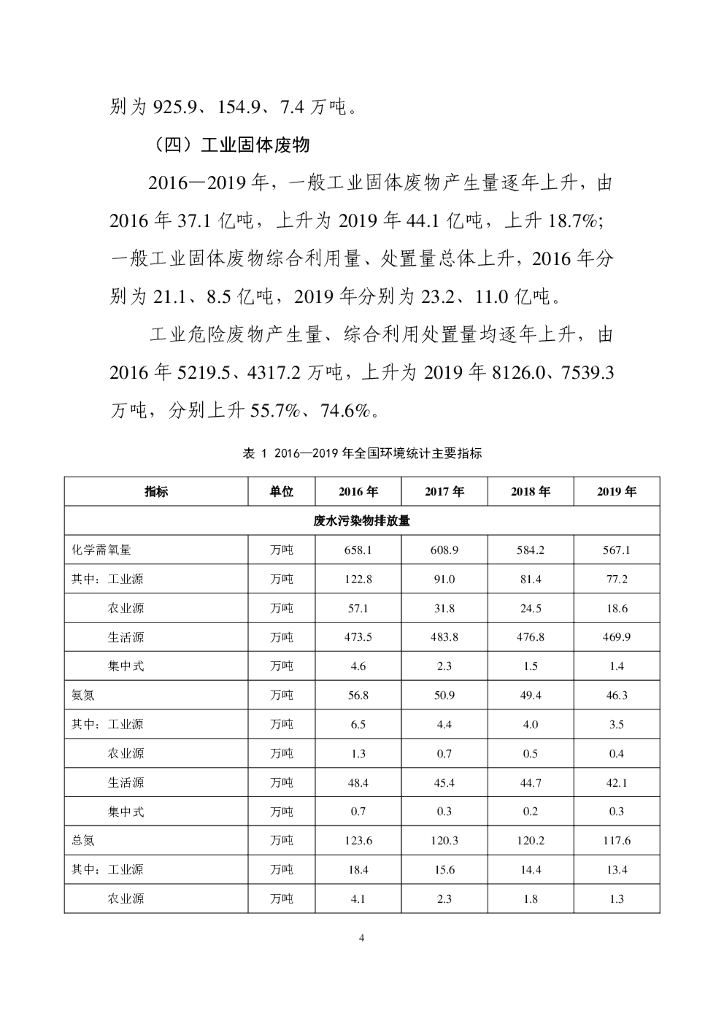 别为 925.9、154.9、7.4 万吨。

（四）工业固体废物

2016—2019 年，一般工业固体废物产生量逐年上升，由 2016 年 37.1 亿吨，上升为 2019 年 44.1 亿吨，上升 18.7%；一般工业固体废物综合利用量、处置量总体上升，2016 年分别为 21.1、8.5 亿吨，2019 年分别为 23.2、11.0 亿吨。

工业危险废物产生量、综合利用处置量均逐年上升，由 2016 年 5219.5、4317.2 万吨，上升为 2019 年 8126.0、7539.3 万吨，分别上升 55.7%、74.6%。

表 1 2016—2019 年全国环境统计主要指标

| 指标 | 单位 | 2016 年 | 2017 年 | 2018 年 | 2019 年 |
|---|---|---|---|---|---|
| 废水污染物排放量 | | | | | |
| 化学需氧量 | 万吨 | 658.1 | 608.9 | 584.2 | 567.1 |
| 其中：工业源 | 万吨 | 122.8 | 91.0 | 81.4 | 77.2 |
| 农业源 | 万吨 | 57.1 | 31.8 | 24.5 | 18.6 |
| 生活源 | 万吨 | 473.5 | 483.8 | 476.8 | 469.9 |
| 集中式 | 万吨 | 4.6 | 2.3 | 1.5 | 1.4 |
| 氨氮 | 万吨 | 56.8 | 50.9 | 49.4 | 46.3 |
| 其中：工业源 | 万吨 | 6.5 | 4.4 | 4.0 | 3.5 |
| 农业源 | 万吨 | 1.3 | 0.7 | 0.5 | 0.4 |
| 生活源 | 万吨 | 48.4 | 45.4 | 44.7 | 42.1 |
| 集中式 | 万吨 | 0.7 | 0.3 | 0.2 | 0.3 |
| 总氮 | 万吨 | 123.6 | 120.3 | 120.2 | 117.6 |
| 其中：工业源 | 万吨 | 18.4 | 15.6 | 14.4 | 13.4 |
| 农业源 | 万吨 | 4.1 | 2.3 | 1.8 | 1.3 |

4